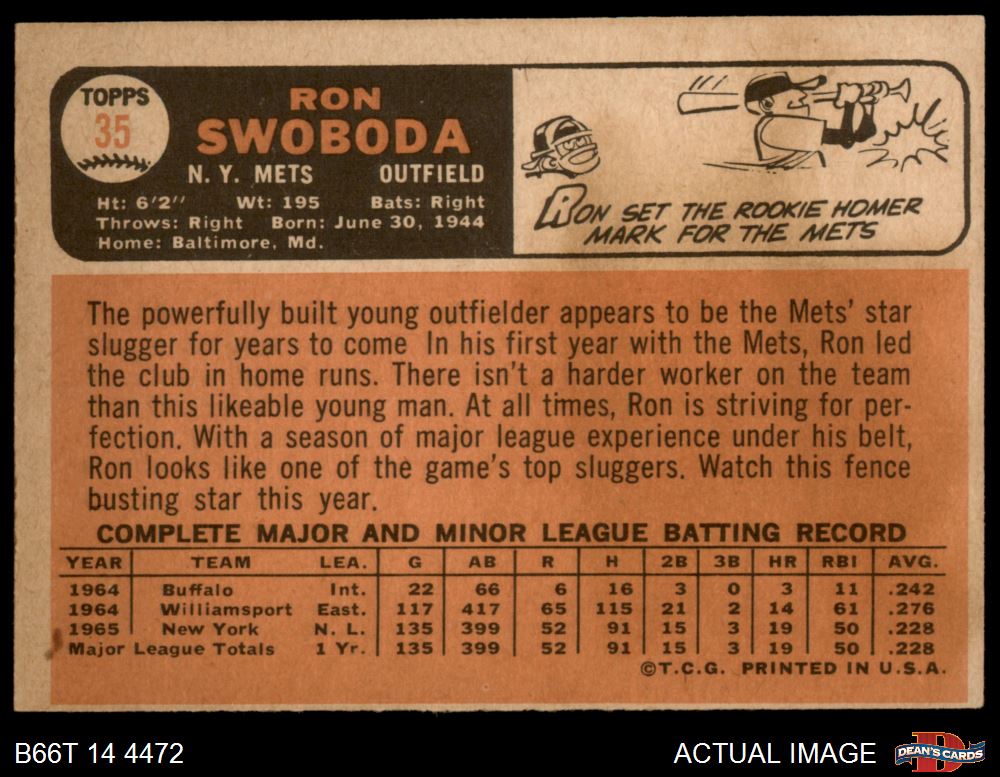 TOPPS
35

RON
SWOBODA

N. Y. METS OUTFIELD

Ht: 6'2" Wt: 195 Bats: Right
Throws: Right Born: June 30, 1944
Home: Baltimore, Md.

RON SET THE ROOKIE HOMER MARK FOR THE METS

The powerfully built young outfielder appears to be the Mets' star slugger for years to come In his first year with the Mets, Ron led the club in home runs. There isn't a harder worker on the team than this likeable young man. At all times, Ron is striving for perfection. With a season of major league experience under his belt, Ron looks like one of the game's top sluggers. Watch this fence busting star this year.

COMPLETE MAJOR AND MINOR LEAGUE BATTING RECORD

| YEAR | TEAM | LEA. | G | AB | R | H | 2B | 3B | HR | RBI | AVG. |
|---|---|---|---|---|---|---|---|---|---|---|---|
| 1964 | Buffalo | Int. | 22 | 66 | 6 | 16 | 3 | 0 | 3 | 11 | .242 |
| 1964 | Williamsport | East. | 117 | 417 | 65 | 115 | 21 | 2 | 14 | 61 | .276 |
| 1965 | New York | N. L. | 135 | 399 | 52 | 91 | 15 | 3 | 19 | 50 | .228 |
| Major League Totals | | 1 Yr. | 135 | 399 | 52 | 91 | 15 | 3 | 19 | 50 | .228 |

©T.C.G. PRINTED IN U.S.A.

B66T 14 4472

ACTUAL IMAGE

DEAN'S CARDS